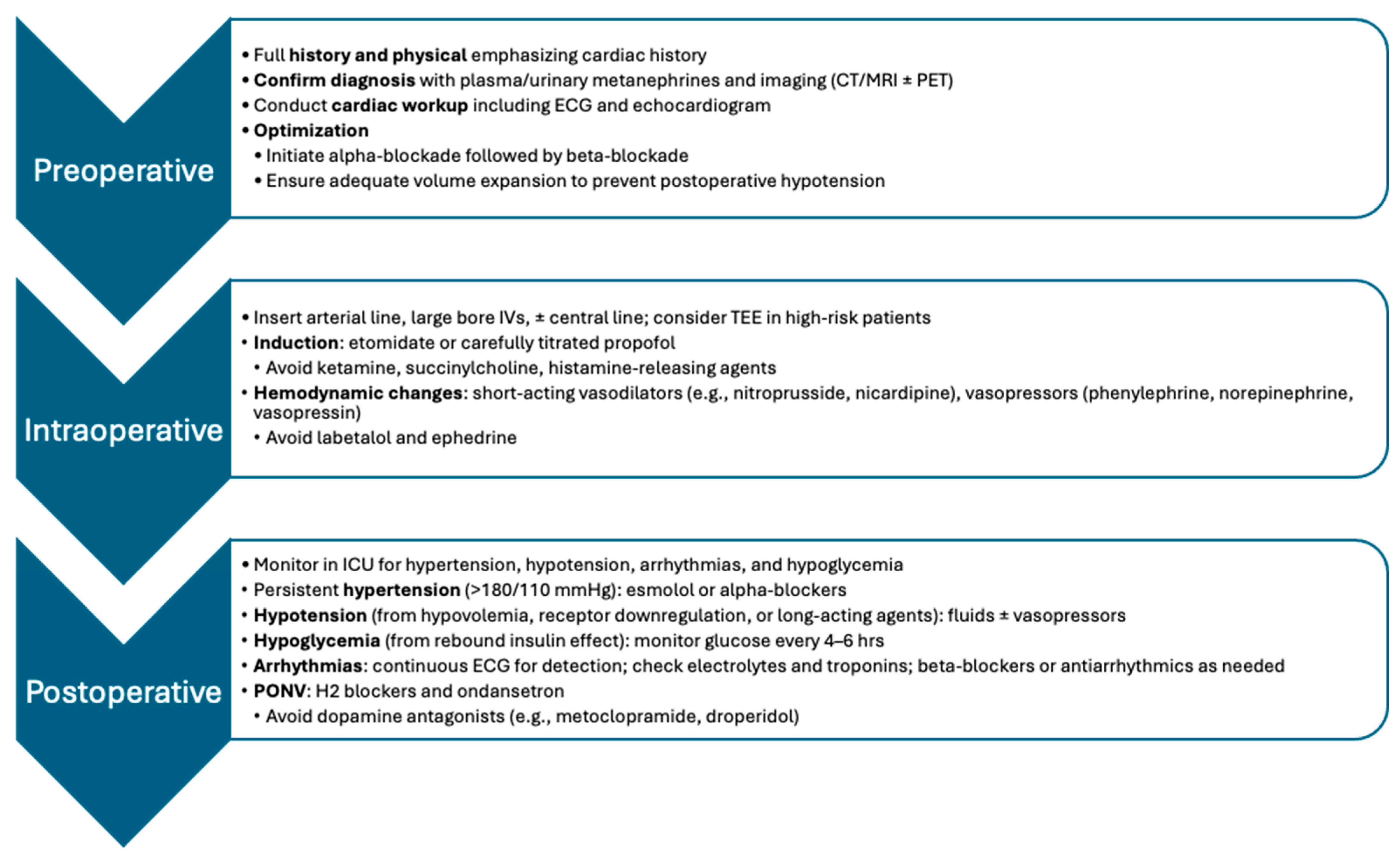 Preoperative

• Full history and physical emphasizing cardiac history
• Confirm diagnosis with plasma/urinary metanephrines and imaging (CT/MRI ± PET)
• Conduct cardiac workup including ECG and echocardiogram
• Optimization
  • Initiate alpha-blockade followed by beta-blockade
  • Ensure adequate volume expansion to prevent postoperative hypotension

Intraoperative

• Insert arterial line, large bore IVs, ± central line; consider TEE in high-risk patients
• Induction: etomidate or carefully titrated propofol
  • Avoid ketamine, succinylcholine, histamine-releasing agents
• Hemodynamic changes: short-acting vasodilators (e.g., nitroprusside, nicardipine), vasopressors (phenylephrine, norepinephrine, vasopressin)
  • Avoid labetalol and ephedrine

Postoperative

• Monitor in ICU for hypertension, hypotension, arrhythmias, and hypoglycemia
• Persistent hypertension (>180/110 mmHg): esmolol or alpha-blockers
• Hypotension (from hypovolemia, receptor downregulation, or long-acting agents): fluids ± vasopressors
• Hypoglycemia (from rebound insulin effect): monitor glucose every 4–6 hrs
• Arrhythmias: continuous ECG for detection; check electrolytes and troponins; beta-blockers or antiarrhythmics as needed
• PONV: H2 blockers and ondansetron
  • Avoid dopamine antagonists (e.g., metoclopramide, droperidol)